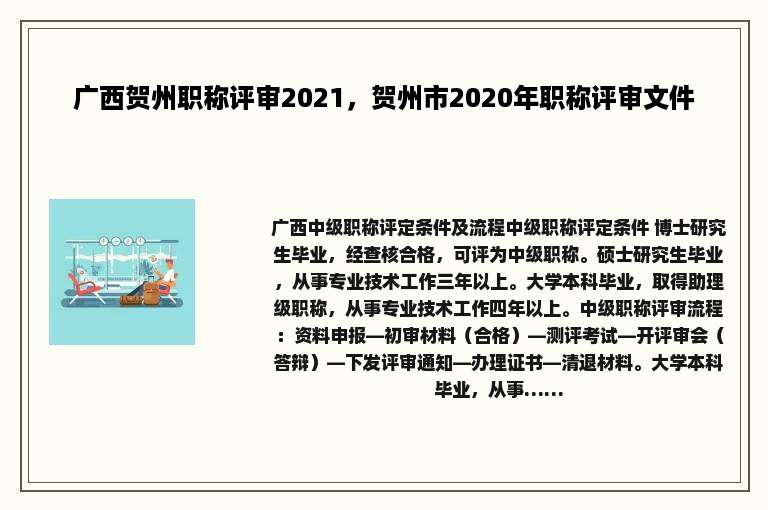 广西贺州职称评审2021，贺州市2020年职称评审文件

广西中级职称评定条件及流程中级职称评定条件 博士研究生毕业，经查核合格，可评为中级职称。硕士研究生毕业，从事专业技术工作三年以上。大学本科毕业，取得助理级职称，从事专业技术工作四年以上。中级职称评审流程：资料申报—初审材料（合格）—测评考试—开评审会（答辩）—下发评审通知—办理证书—清退材料。大学本科毕业，从事......